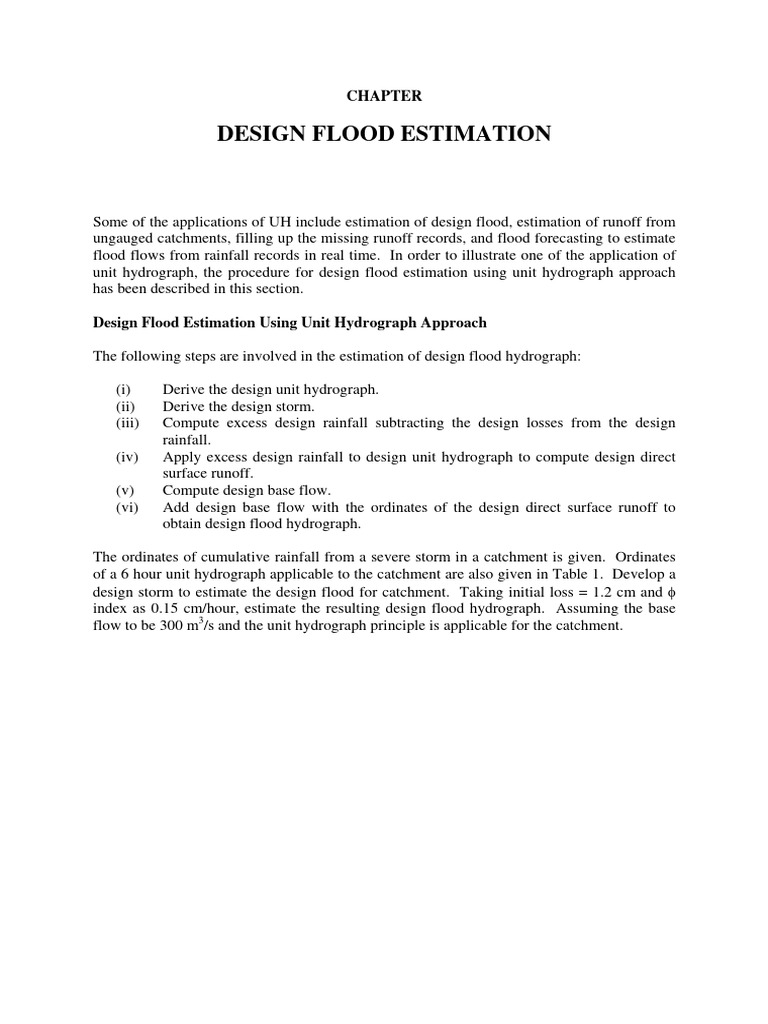 CHAPTER

DESIGN FLOOD ESTIMATION

Some of the applications of UH include estimation of design flood, estimation of runoff from ungauged catchments, filling up the missing runoff records, and flood forecasting to estimate flood flows from rainfall records in real time. In order to illustrate one of the application of unit hydrograph, the procedure for design flood estimation using unit hydrograph approach has been described in this section.

Design Flood Estimation Using Unit Hydrograph Approach

The following steps are involved in the estimation of design flood hydrograph:

(i) Derive the design unit hydrograph.
(ii) Derive the design storm.
(iii) Compute excess design rainfall subtracting the design losses from the design rainfall.
(iv) Apply excess design rainfall to design unit hydrograph to compute design direct surface runoff.
(v) Compute design base flow.
(vi) Add design base flow with the ordinates of the design direct surface runoff to obtain design flood hydrograph.

The ordinates of cumulative rainfall from a severe storm in a catchment is given. Ordinates of a 6 hour unit hydrograph applicable to the catchment are also given in Table 1. Develop a design storm to estimate the design flood for catchment. Taking initial loss = 1.2 cm and $\phi$ index as 0.15 cm/hour, estimate the resulting design flood hydrograph. Assuming the base flow to be 300 $m^3$/s and the unit hydrograph principle is applicable for the catchment.